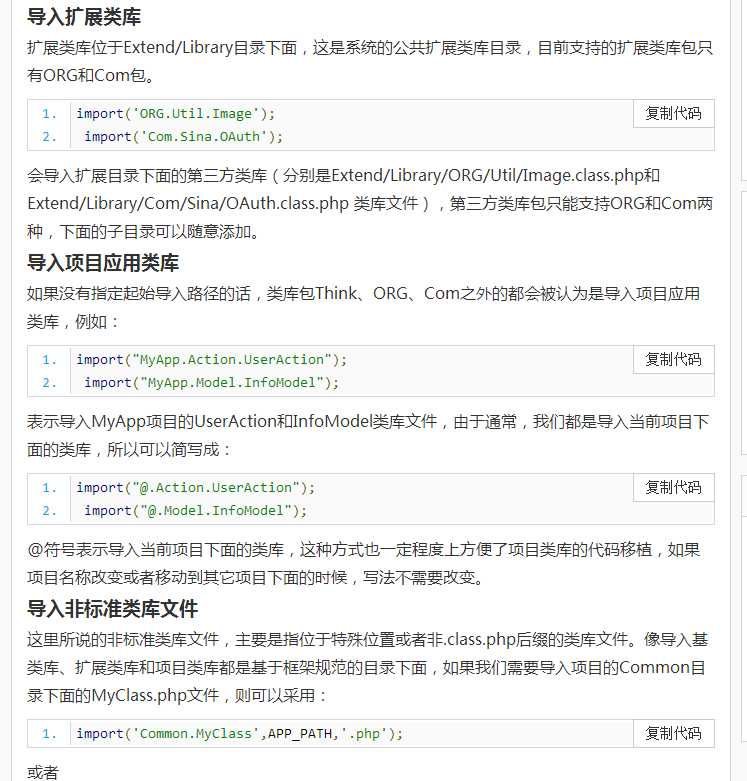 导入扩展类库

扩展类库位于Extend/Library目录下面，这是系统的公共扩展类库目录，目前支持的扩展类库包只有ORG和Com包。

1. import('ORG.Util.Image');
2. import('Com.Sina.OAuth');

复制代码

会导入扩展目录下面的第三方类库（分别是Extend/Library/ORG/Util/Image.class.php和Extend/Library/Com/Sina/OAuth.class.php 类库文件），第三方类库包只能支持ORG和Com两种，下面的子目录可以随意添加。

导入项目应用类库

如果没有指定起始导入路径的话，类库包Think、ORG、Com之外的都会被认为是导入项目应用类库，例如：

1. import("MyApp.Action.UserAction");
2. import("MyApp.Model.InfoModel");

复制代码

表示导入MyApp项目的UserAction和InfoModel类库文件，由于通常，我们都是导入当前项目下面的类库，所以可以简写成：

1. import("@.Action.UserAction");
2. import("@.Model.InfoModel");

复制代码

@符号表示导入当前项目下面的类库，这种方式也一定程度上方便了项目类库的代码移植，如果项目名称改变或者移动到其它项目下面的时候，写法不需要改变。

导入非标准类库文件

这里所说的非标准类库文件，主要是指位于特殊位置或者非.class.php后缀的类库文件。像导入基类库、扩展类库和项目类库都是基于框架规范的目录下面，如果我们需要导入项目的Common目录下面的MyClass.php文件，则可以采用：

1. import('Common.MyClass',APP_PATH,'.php');

复制代码

或者